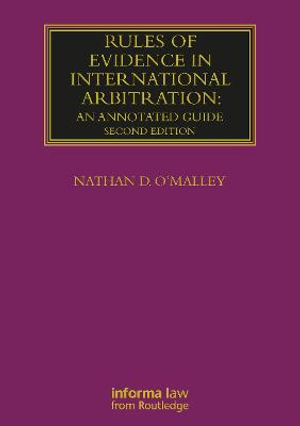 RULES OF EVIDENCE IN INTERNATIONAL ARBITRATION:
AN ANNOTATED GUIDE
SECOND EDITION

NATHAN D. O'MALLEY

informa law
from Routledge